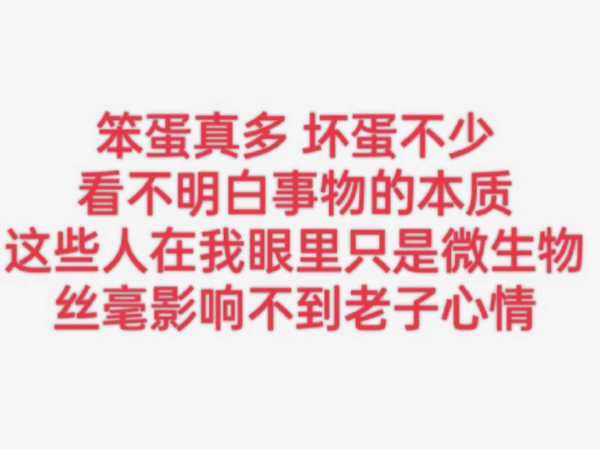 笨蛋真多 坏蛋不少
看不明白事物的本质
这些人在我眼里只是微生物
丝毫影响不到老子心情